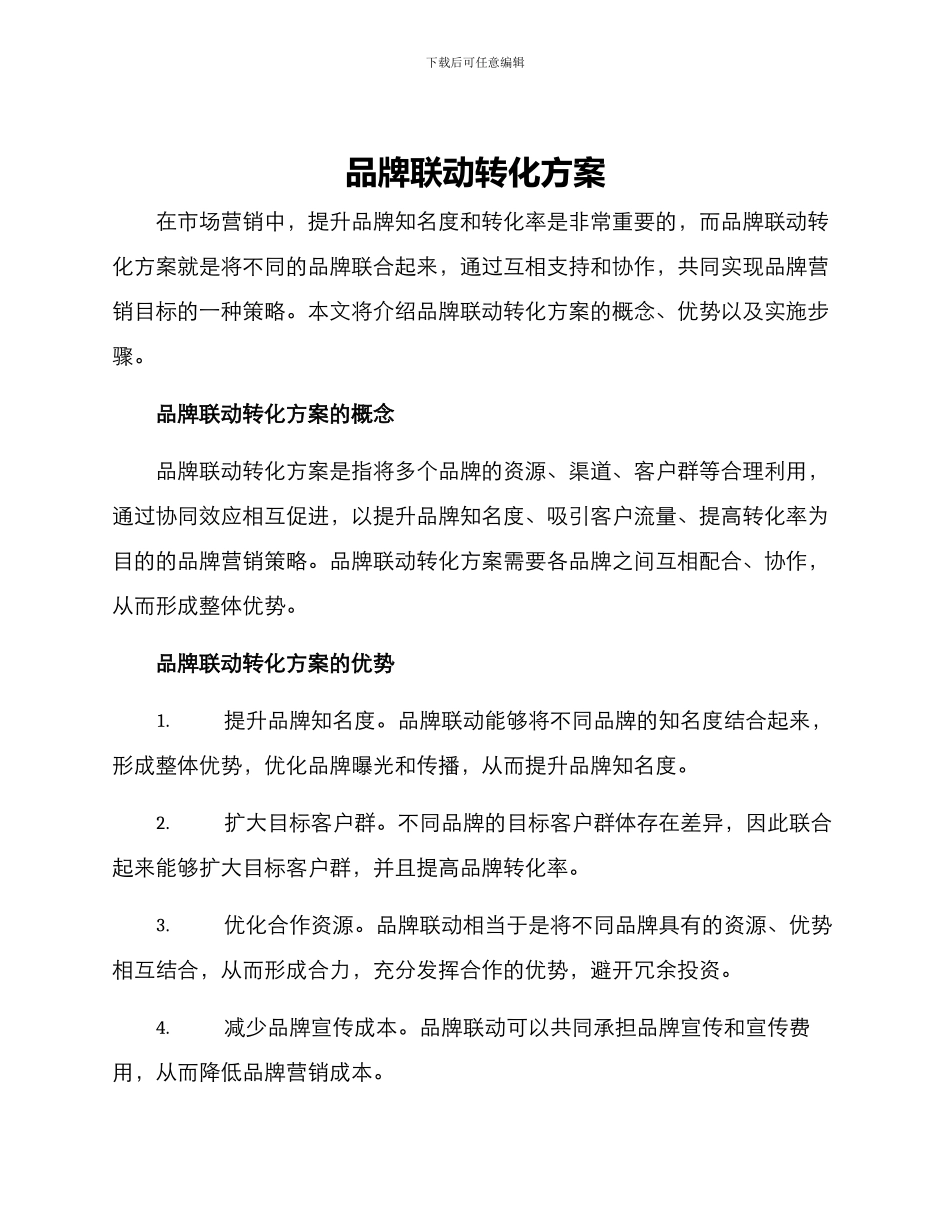 下载后可任意编辑

品牌联动转化方案

在市场营销中，提升品牌知名度和转化率是非常重要的，而品牌联动转化方案就是将不同的品牌联合起来，通过互相支持和协作，共同实现品牌营销目标的一种策略。本文将介绍品牌联动转化方案的概念、优势以及实施步骤。

品牌联动转化方案的概念

品牌联动转化方案是指将多个品牌的资源、渠道、客户群等合理利用，通过协同效应相互促进，以提升品牌知名度、吸引客户流量、提高转化率为目的的品牌营销策略。品牌联动转化方案需要各品牌之间互相配合、协作，从而形成整体优势。

品牌联动转化方案的优势

1. 提升品牌知名度。品牌联动能够将不同品牌的知名度结合起来，形成整体优势，优化品牌曝光和传播，从而提升品牌知名度。

2. 扩大目标客户群。不同品牌的目标客户群体存在差异，因此联合起来能够扩大目标客户群，并且提高品牌转化率。

3. 优化合作资源。品牌联动相当于是将不同品牌具有的资源、优势相互结合，从而形成合力，充分发挥合作的优势，避开冗余投资。

4. 减少品牌宣传成本。品牌联动可以共同承担品牌宣传和宣传费用，从而降低品牌营销成本。